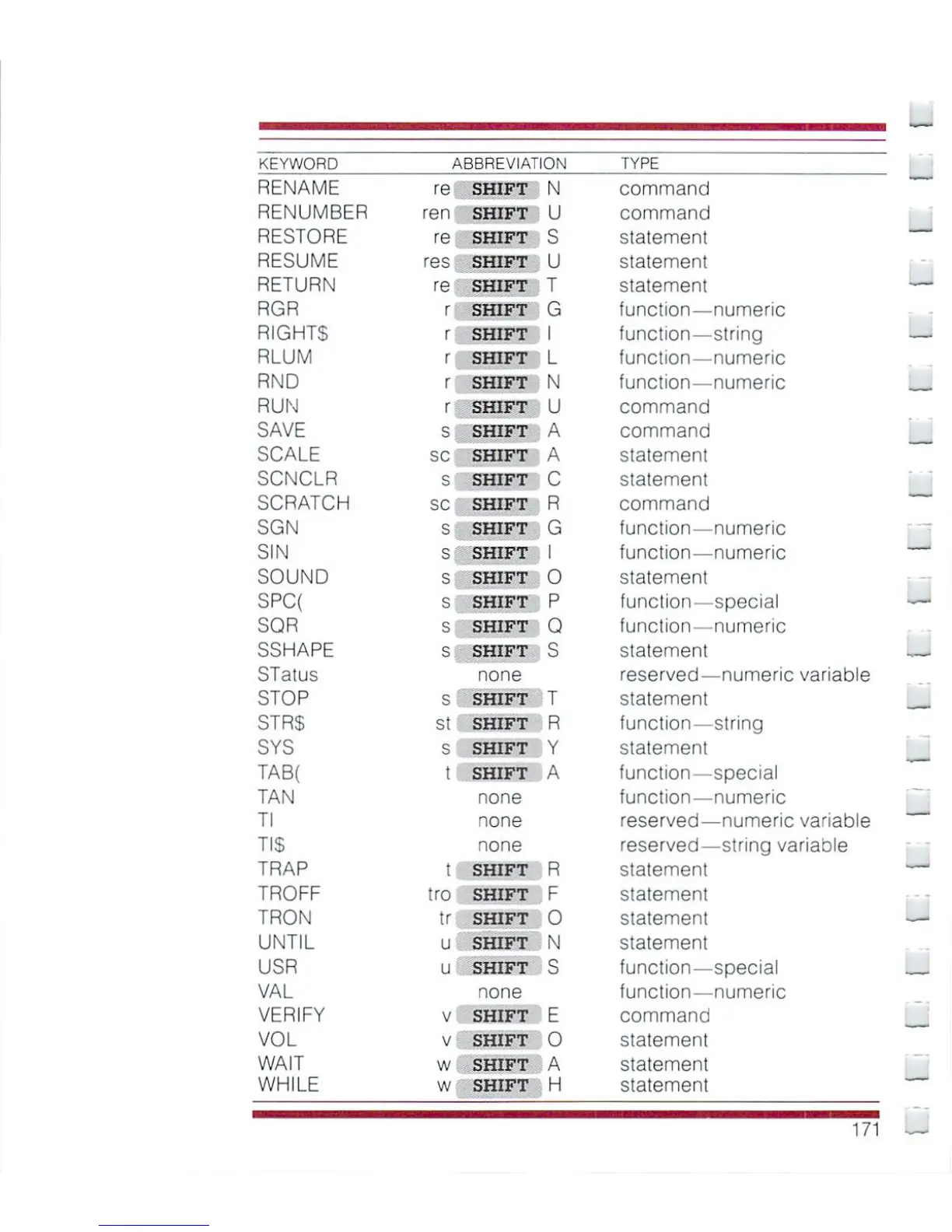 | KEYWORD | ABBREVIATION | TYPE |
|---|---|---|
| RENAME | re SHIFT N | command |
| RENUMBER | ren SHIFT U | command |
| RESTORE | re SHIFT S | statement |
| RESUME | res SHIFT U | statement |
| RETURN | re SHIFT T | statement |
| RGR | r SHIFT G | function—numeric |
| RIGHT$ | r SHIFT I | function—string |
| RLUM | r SHIFT L | function—numeric |
| RND | r SHIFT N | function—numeric |
| RUN | r SHIFT U | command |
| SAVE | s SHIFT A | command |
| SCALE | sc SHIFT A | statement |
| SCNCLR | s SHIFT C | statement |
| SCRATCH | sc SHIFT R | command |
| SGN | s SHIFT G | function—numeric |
| SIN | s SHIFT I | function—numeric |
| SOUND | s SHIFT O | statement |
| SPC( | s SHIFT P | function—special |
| SQR | s SHIFT Q | function—numeric |
| SSHAPE | s SHIFT S | statement |
| STatus | none | reserved—numeric variable |
| STOP | s SHIFT T | statement |
| STR$ | st SHIFT R | function—string |
| SYS | s SHIFT Y | statement |
| TAB( | t SHIFT A | function—special |
| TAN | none | function—numeric |
| TI | none | reserved—numeric variable |
| TI$ | none | reserved—string variable |
| TRAP | t SHIFT R | statement |
| TROFF | tro SHIFT F | statement |
| TRON | tr SHIFT O | statement |
| UNTIL | u SHIFT N | statement |
| USR | u SHIFT S | function—special |
| VAL | none | function—numeric |
| VERIFY | v SHIFT E | command |
| VOL | v SHIFT O | statement |
| WAIT | w SHIFT A | statement |
| WHILE | w SHIFT H | statement |

171